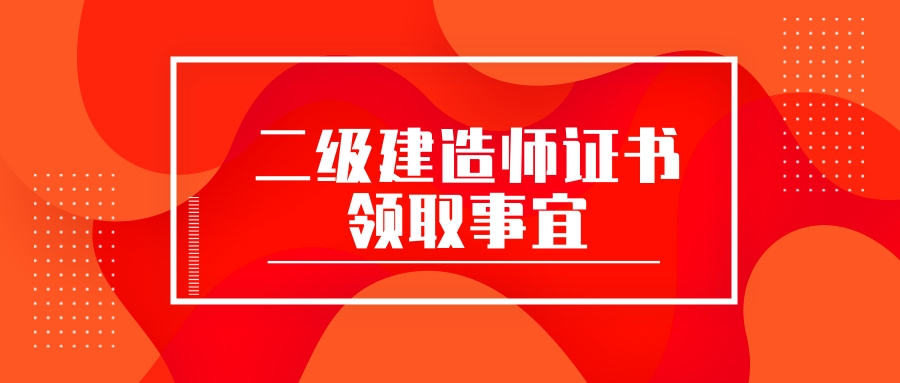 二级建造师证书
领取事宜